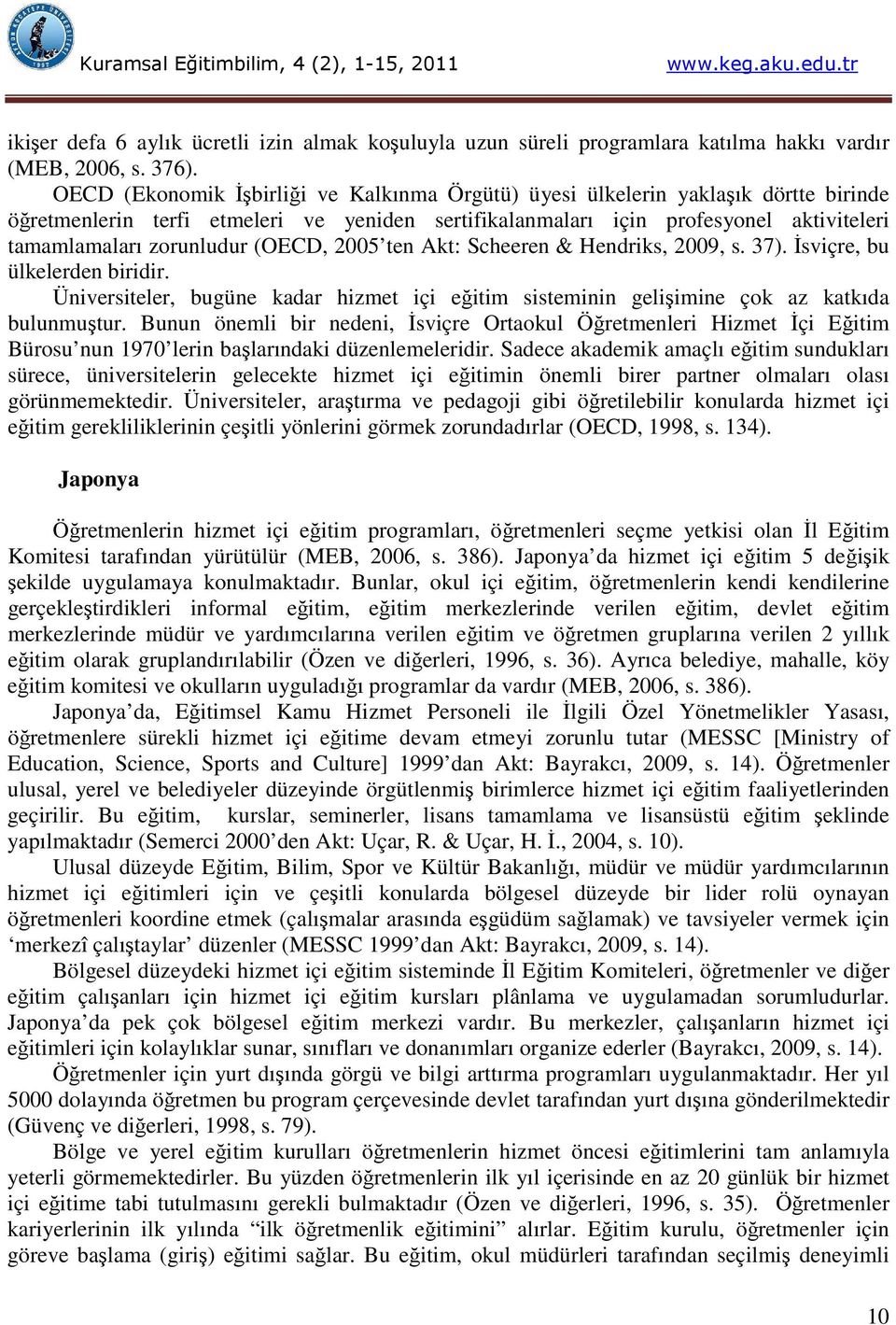 Kuramsal Eğitimbilim, 4 (2), 1-15, 2011 www.keg.aku.edu.tr

ikişer defa 6 aylık ücretli izin almak koşuluyla uzun süreli programlara katılma hakkı vardır (MEB, 2006, s. 376).

OECD (Ekonomik İşbirliği ve Kalkınma Örgütü) üyesi ülkelerin yaklaşık dörtte birinde öğretmenlerin terfi etmeleri ve yeniden sertifikalanmaları için profesyonel aktiviteleri tamamlamaları zorunludur (OECD, 2005'ten Akt: Scheeren & Hendriks, 2009, s. 37). İsviçre, bu ülkelerden biridir.

Üniversiteler, bugüne kadar hizmet içi eğitim sisteminin gelişimine çok az katkıda bulunmuştur. Bunun önemli bir nedeni, İsviçre Ortaokul Öğretmenleri Hizmet İçi Eğitim Bürosu'nun 1970'lerin başlarındaki düzenlemeleridir. Sadece akademik amaçlı eğitim sundukları sürece, üniversitelerin gelecekte hizmet içi eğitimin önemli birer partner olmaları olası görünmemektedir. Üniversiteler, araştırma ve pedagoji gibi öğretilebilir konularda hizmet içi eğitim gerekliliklerinin çeşitli yönlerini görmek zorundadırlar (OECD, 1998, s. 134).

Japonya

Öğretmenlerin hizmet içi eğitim programları, öğretmenleri seçme yetkisi olan İl Eğitim Komitesi tarafından yürütülür (MEB, 2006, s. 386). Japonya'da hizmet içi eğitim 5 değişik şekilde uygulamaya konulmaktadır. Bunlar, okul içi eğitim, öğretmenlerin kendi kendilerine gerçekleştirdikleri informal eğitim, eğitim merkezlerinde verilen eğitim, devlet eğitim merkezlerinde müdür ve yardımcılarına verilen eğitim ve öğretmen gruplarına verilen 2 yıllık eğitim olarak gruplandırılabilir (Özen ve diğerleri, 1996, s. 36). Ayrıca belediye, mahalle, köy eğitim komitesi ve okulların uyguladığı programlar da vardır (MEB, 2006, s. 386).

Japonya'da, Eğitimsel Kamu Hizmet Personeli ile İlgili Özel Yönetmelikler Yasası, öğretmenlere sürekli hizmet içi eğitime devam etmeyi zorunlu tutar (MESSC [Ministry of Education, Science, Sports and Culture] 1999'dan Akt: Bayrakcı, 2009, s. 14). Öğretmenler ulusal, yerel ve belediyeler düzeyinde örgütlenmiş birimlerce hizmet içi eğitim faaliyetlerinden geçirilir. Bu eğitim, kurslar, seminerler, lisans tamamlama ve lisansüstü eğitim şeklinde yapılmaktadır (Semerci 2000'den Akt: Uçar, R. & Uçar, H. İ., 2004, s. 10).

Ulusal düzeyde Eğitim, Bilim, Spor ve Kültür Bakanlığı, müdür ve müdür yardımcılarının hizmet içi eğitimleri için ve çeşitli konularda bölgesel düzeyde bir lider rolü oynayan öğretmenleri koordine etmek (çalışmalar arasında eşgüdüm sağlamak) ve tavsiyeler vermek için 'merkezî çalıştaylar' düzenler (MESSC 1999'dan Akt: Bayrakcı, 2009, s. 14).

Bölgesel düzeydeki hizmet içi eğitim sisteminde İl Eğitim Komiteleri, öğretmenler ve diğer eğitim çalışanları için hizmet içi eğitim kursları plânlama ve uygulamadan sorumludurlar. Japonya'da pek çok bölgesel eğitim merkezi vardır. Bu merkezler, çalışanların hizmet içi eğitimleri için kolaylıklar sunar, sınıfları ve donanımları organize ederler (Bayrakcı, 2009, s. 14).

Öğretmenler için yurt dışında görgü ve bilgi arttırma programları uygulanmaktadır. Her yıl 5000 dolayında öğretmen bu program çerçevesinde devlet tarafından yurt dışına gönderilmektedir (Güvenç ve diğerleri, 1998, s. 79).

Bölge ve yerel eğitim kurulları öğretmenlerin hizmet öncesi eğitimlerini tam anlamıyla yeterli görmemektedirler. Bu yüzden öğretmenlerin ilk yıl içerisinde en az 20 günlük bir hizmet içi eğitime tabi tutulmasını gerekli bulmaktadır (Özen ve diğerleri, 1996, s. 35). Öğretmenler kariyerlerinin ilk yılında "ilk öğretmenlik eğitimini" alırlar. Eğitim kurulu, öğretmenler için göreve başlama (giriş) eğitimi sağlar. Bu eğitim, okul müdürleri tarafından seçilmiş deneyimli

10